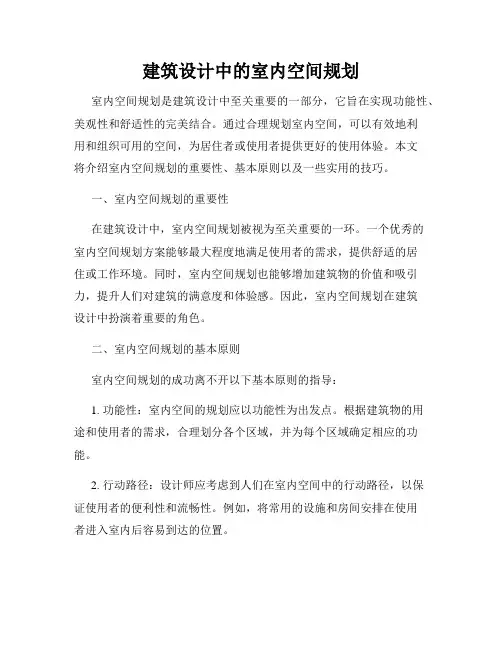 建筑设计中的室内空间规划

室内空间规划是建筑设计中至关重要的一部分，它旨在实现功能性、美观性和舒适性的完美结合。通过合理规划室内空间，可以有效地利用和组织可用的空间，为居住者或使用者提供更好的使用体验。本文将介绍室内空间规划的重要性、基本原则以及一些实用的技巧。

一、室内空间规划的重要性

在建筑设计中，室内空间规划被视为至关重要的一环。一个优秀的室内空间规划方案能够最大程度地满足使用者的需求，提供舒适的居住或工作环境。同时，室内空间规划也能够增加建筑物的价值和吸引力，提升人们对建筑的满意度和体验感。因此，室内空间规划在建筑设计中扮演着重要的角色。

二、室内空间规划的基本原则

室内空间规划的成功离不开以下基本原则的指导：

1. 功能性：室内空间的规划应以功能性为出发点。根据建筑物的用途和使用者的需求，合理划分各个区域，并为每个区域确定相应的功能。

2. 行动路径：设计师应考虑到人们在室内空间中的行动路径，以保证使用者的便利性和流畅性。例如，将常用的设施和房间安排在使用者进入室内后容易到达的位置。